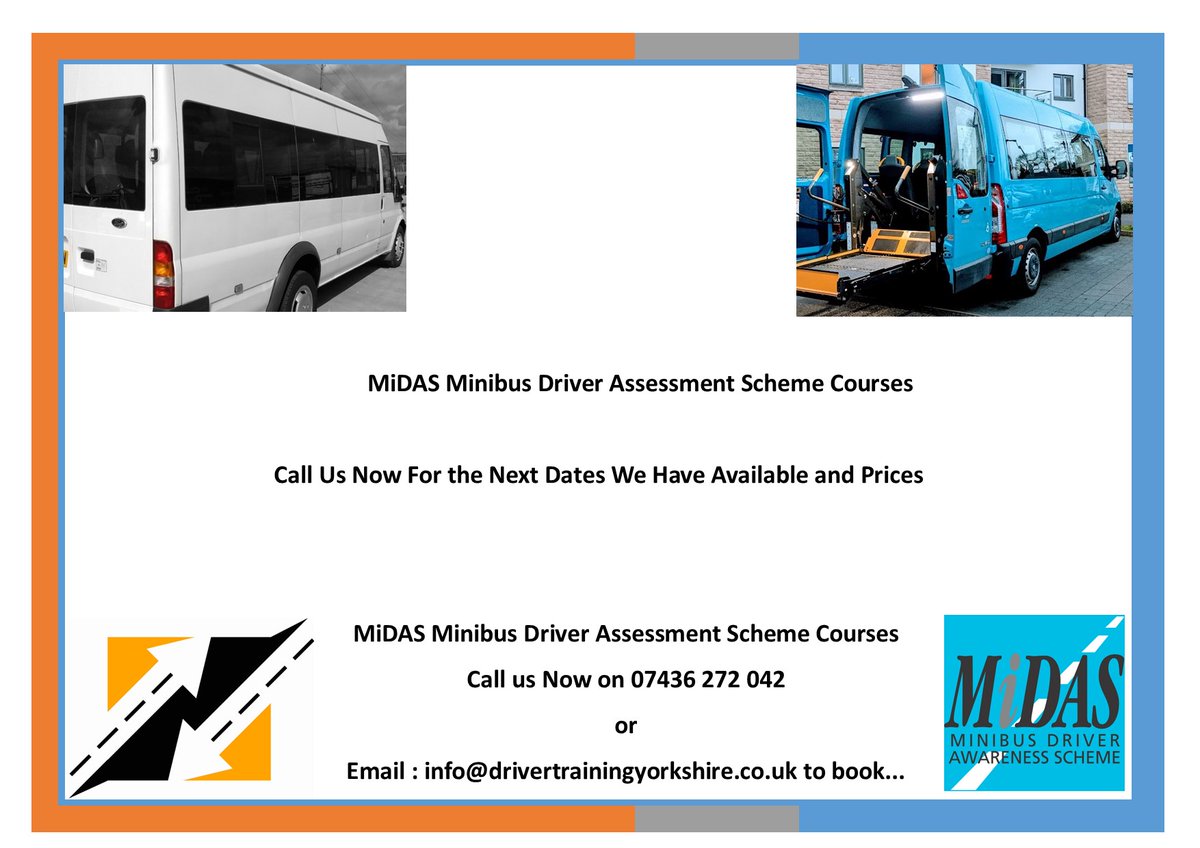 MiDAS Minibus Driver Assessment Scheme Courses

Call Us Now For the Next Dates We Have Available and Prices

MiDAS Minibus Driver Assessment Scheme Courses

Call us Now on 07436 272 042

or

Email : info@drivertrainingyorkshire.co.uk to book...

MiDAS
MINIBUS DRIVER AWARENESS SCHEME